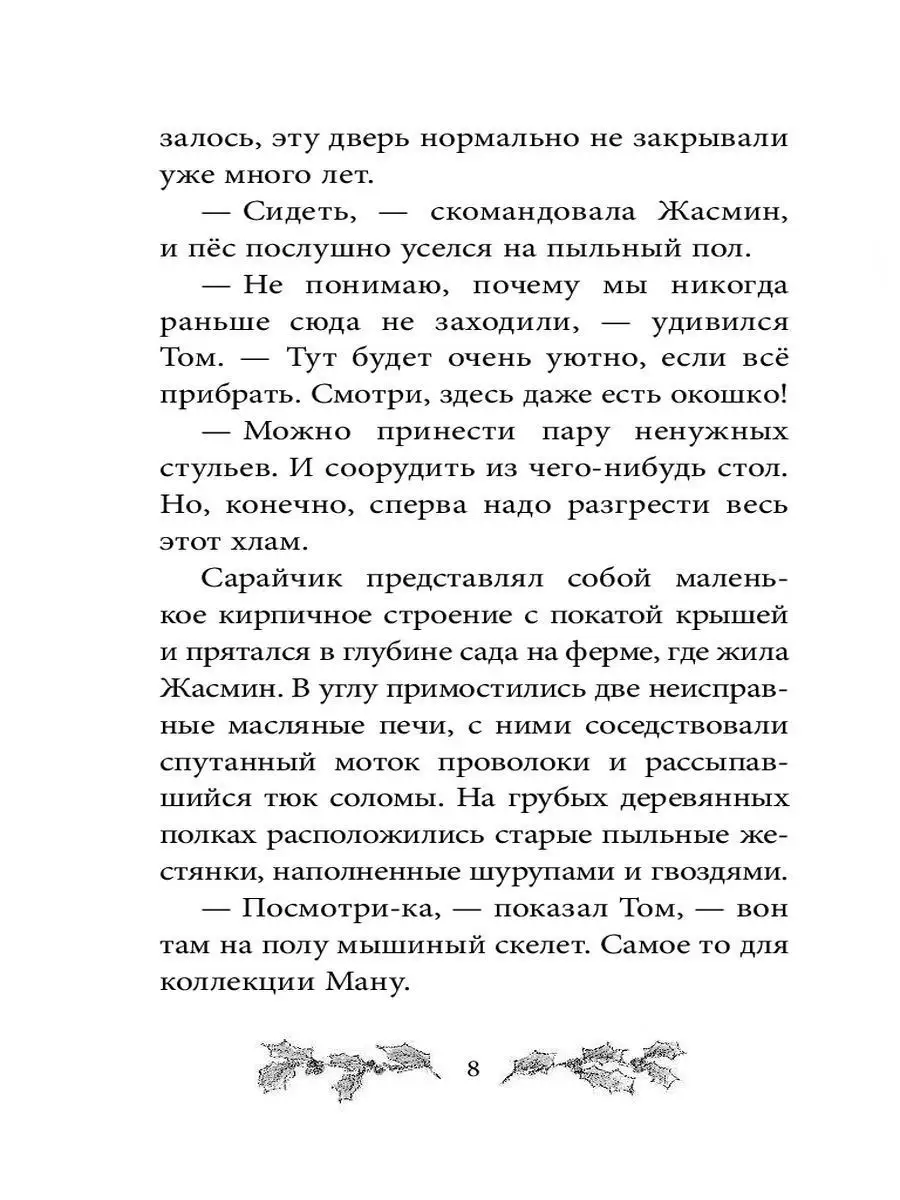 залось, эту дверь нормально не закрывали уже много лет.

— Сидеть, — скомандовала Жасмин, и пёс послушно уселся на пыльный пол.

— Не понимаю, почему мы никогда раньше сюда не заходили, — удивился Том. — Тут будет очень уютно, если всё прибрать. Смотри, здесь даже есть окошко!

— Можно принести пару ненужных стульев. И соорудить из чего-нибудь стол. Но, конечно, сперва надо разгрести весь этот хлам.

Сарайчик представлял собой маленькое кирпичное строение с покатой крышей и прятался в глубине сада на ферме, где жила Жасмин. В углу примостились две неисправные масляные печи, с ними соседствовали спутанный моток проволоки и рассыпавшийся тюк соломы. На грубых деревянных полках расположились старые пыльные жестянки, наполненные шурупами и гвоздями.

— Посмотри-ка, — показал Том, — вон там на полу мышиный скелет. Самое то для коллекции Ману.

8